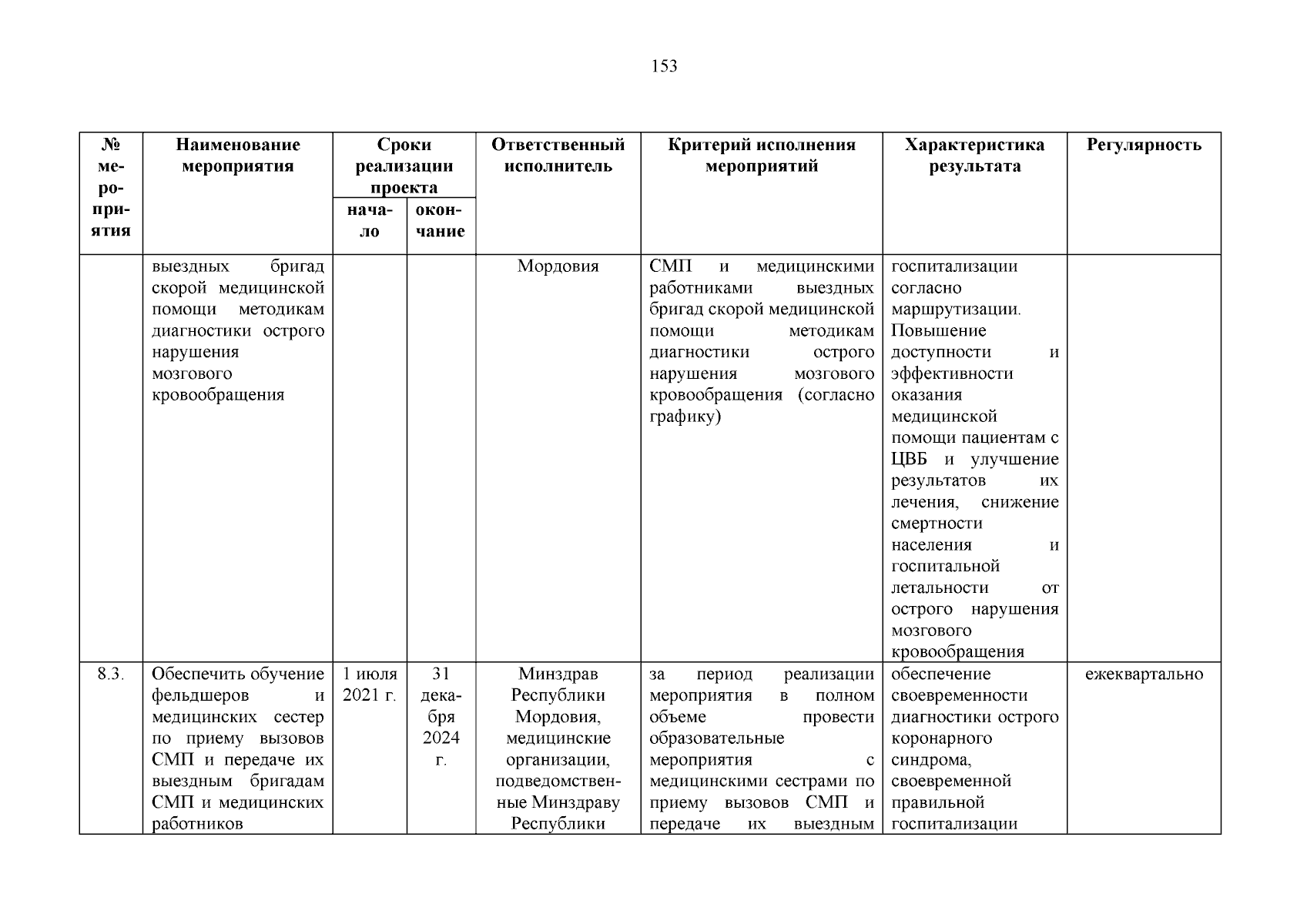 153

| № мероприятия | Наименование мероприятия | Сроки реализации проекта: начало | Сроки реализации проекта: окончание | Ответственный исполнитель | Критерий исполнения мероприятий | Характеристика результата | Регулярность |
|---|---|---|---|---|---|---|---|
| | выездных бригад скорой медицинской помощи методикам диагностики острого нарушения мозгового кровообращения | | | Мордовия | СМП и медицинскими работниками выездных бригад скорой медицинской помощи методикам диагностики острого нарушения мозгового кровообращения (согласно графику) | госпитализации согласно маршрутизации. Повышение доступности и эффективности оказания медицинской помощи пациентам с ЦВБ и улучшение результатов их лечения, снижение смертности населения и госпитальной летальности от острого нарушения мозгового кровообращения | |
| 8.3. | Обеспечить обучение фельдшеров и медицинских сестер по приему вызовов СМП и передаче их выездным бригадам СМП и медицинских работников | 1 июля 2021 г. | 31 декабря 2024 г. | Минздрав Республики Мордовия, медицинские организации, подведомственные Минздраву Республики | за период реализации мероприятия в полном объеме провести образовательные мероприятия с медицинскими сестрами по приему вызовов СМП и передаче их выездным | обеспечение своевременности диагностики острого коронарного синдрома, своевременной правильной госпитализации | ежеквартально |